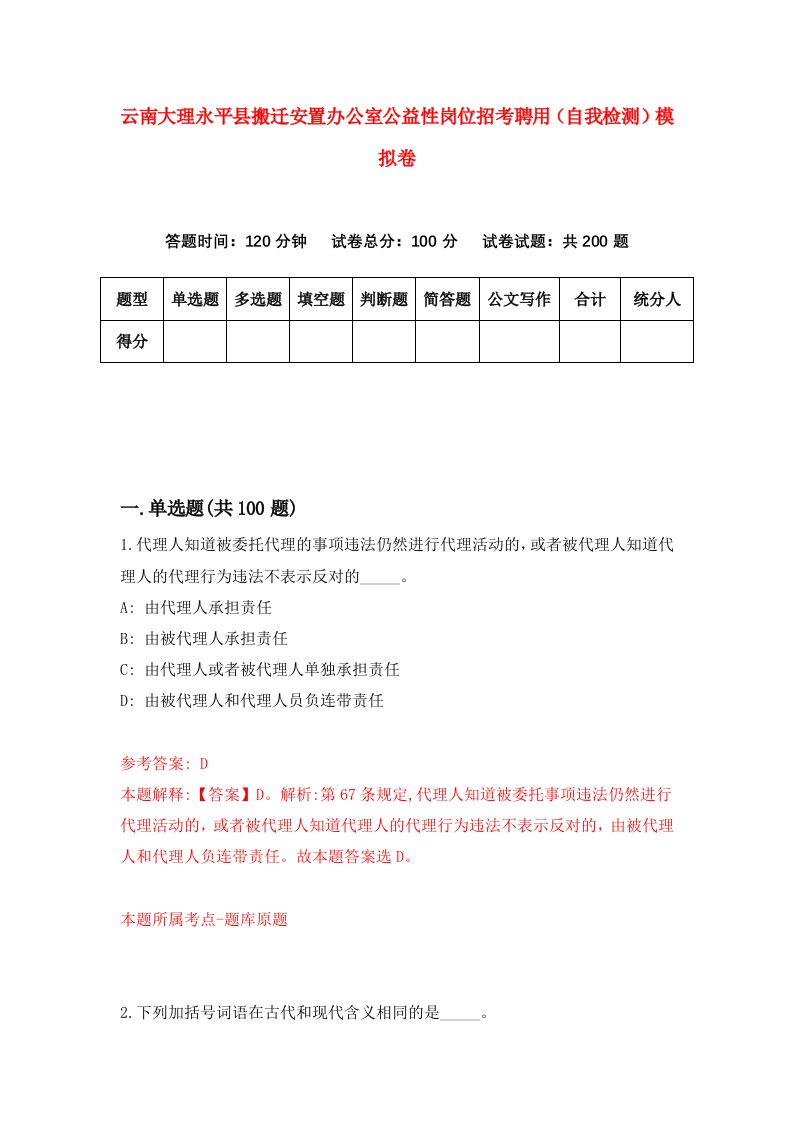 云南大理永平县搬迁安置办公室公益性岗位招考聘用（自我检测）模拟卷

答题时间：120 分钟　试卷总分：100 分　试卷试题：共 200 题

| 题型 | 单选题 | 多选题 | 填空题 | 判断题 | 简答题 | 公文写作 | 合计 | 统分人 |
|---|---|---|---|---|---|---|---|---|
| 得分 | | | | | | | | |

一.单选题(共 100 题)

1.代理人知道被委托代理的事项违法仍然进行代理活动的，或者被代理人知道代理人的代理行为违法不表示反对的_____。
A: 由代理人承担责任
B: 由被代理人承担责任
C: 由代理人或者被代理人单独承担责任
D: 由被代理人和代理人员负连带责任

参考答案: D
本题解释:【答案】D。解析:第 67 条规定,代理人知道被委托事项违法仍然进行代理活动的，或者被代理人知道代理人的代理行为违法不表示反对的，由被代理人和代理人负连带责任。故本题答案选 D。

本题所属考点-题库原题

2.下列加括号词语在古代和现代含义相同的是_____。